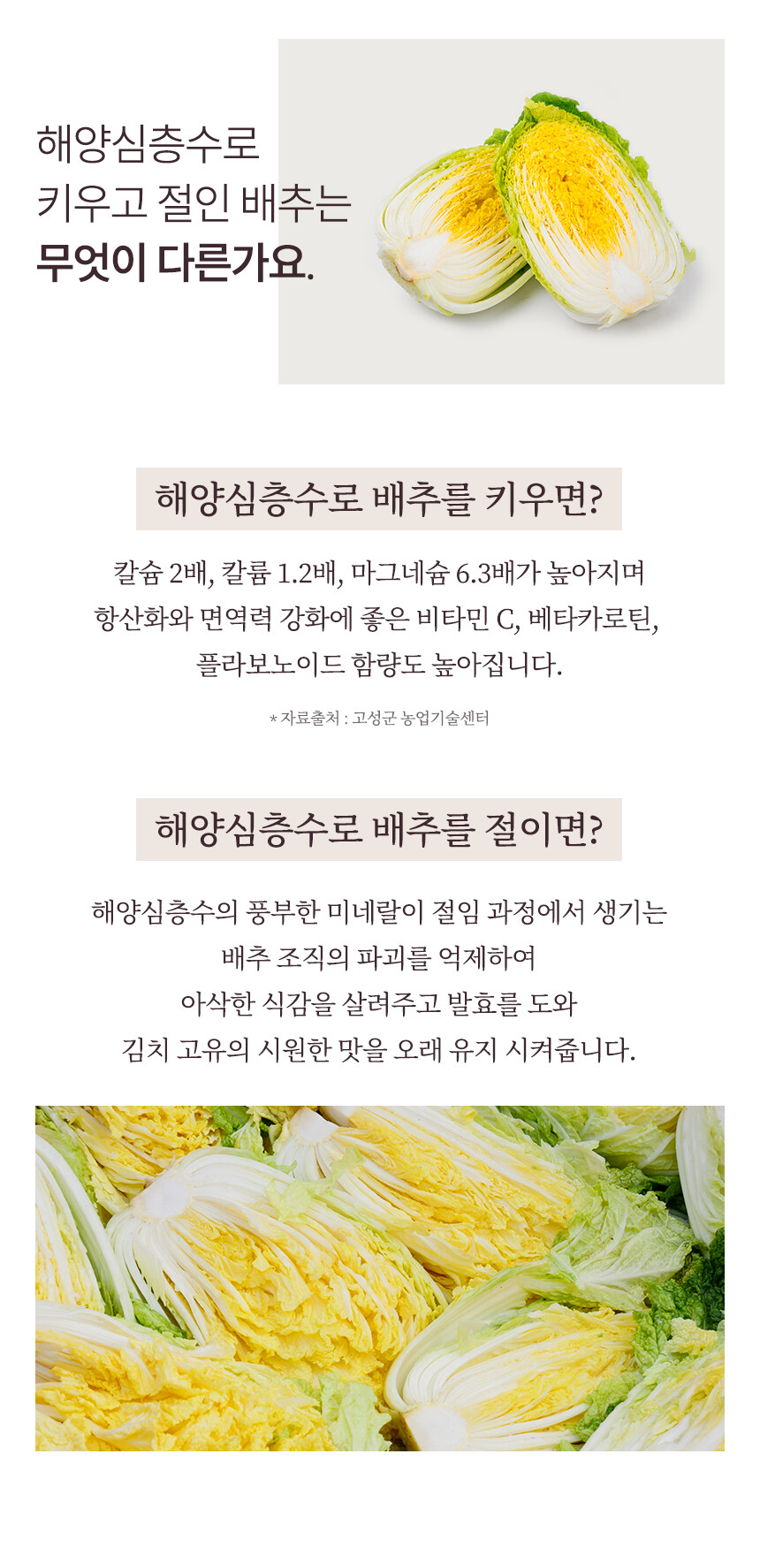 해양심층수로
키우고 절인 배추는
무엇이 다른가요.

해양심층수로 배추를 키우면?

칼슘 2배, 칼륨 1.2배, 마그네슘 6.3배가 높아지며
항산화와 면역력 강화에 좋은 비타민 C, 베타카로틴,
플라보노이드 함량도 높아집니다.

* 자료출처 : 고성군 농업기술센터

해양심층수로 배추를 절이면?

해양심층수의 풍부한 미네랄이 절임 과정에서 생기는
배추 조직의 파괴를 억제하여
아삭한 식감을 살려주고 발효를 도와
김치 고유의 시원한 맛을 오래 유지 시켜줍니다.